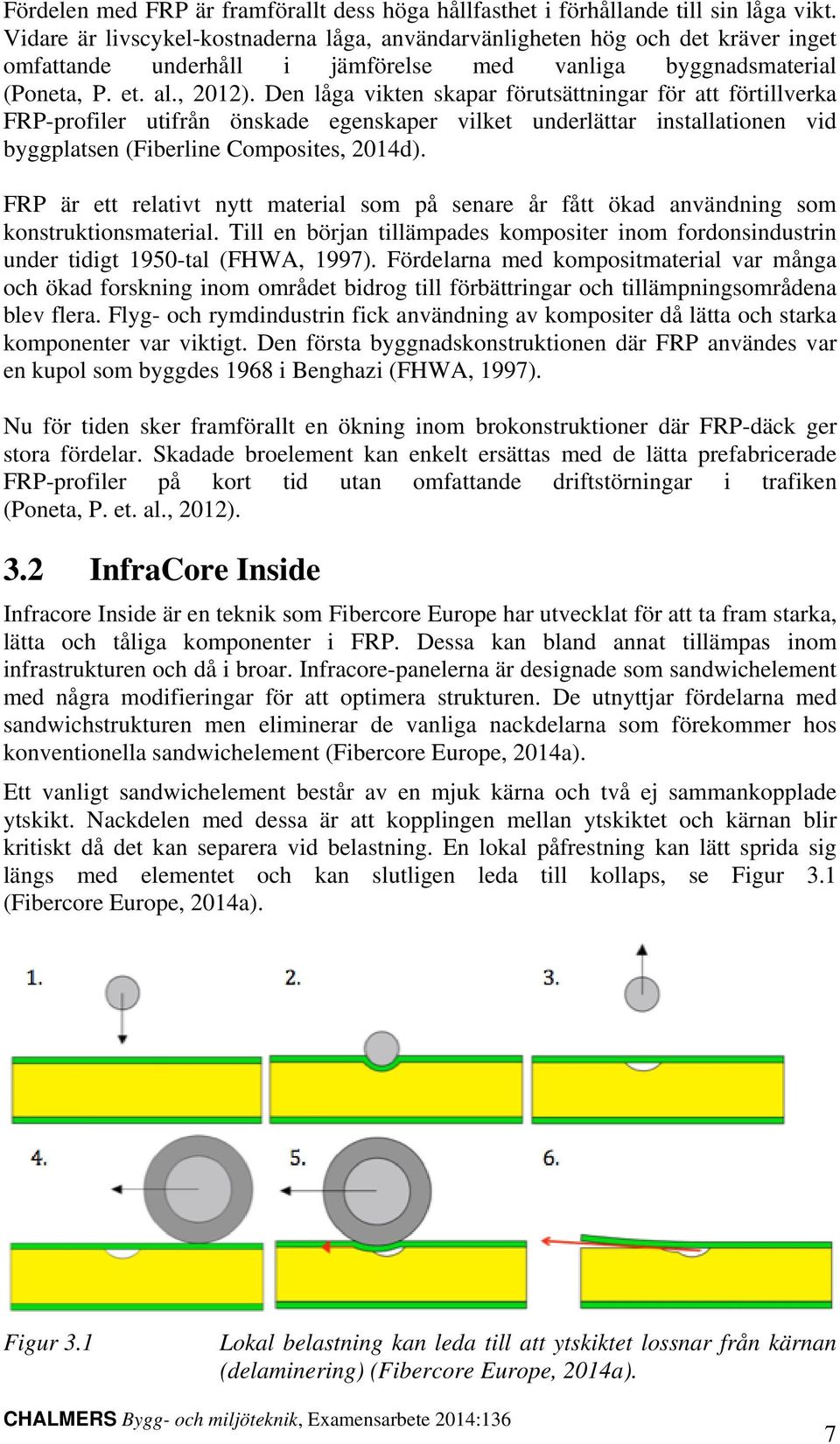 Fördelen med FRP är framförallt dess höga hållfasthet i förhållande till sin låga vikt. Vidare är livscykel-kostnaderna låga, användarvänligheten hög och det kräver inget omfattande underhåll i jämförelse med vanliga byggnadsmaterial (Poneta, P. et. al., 2012). Den låga vikten skapar förutsättningar för att förtillverka FRP-profiler utifrån önskade egenskaper vilket underlättar installationen vid byggplatsen (Fiberline Composites, 2014d).

FRP är ett relativt nytt material som på senare år fått ökad användning som konstruktionsmaterial. Till en början tillämpades kompositer inom fordonsindustrin under tidigt 1950-tal (FHWA, 1997). Fördelarna med kompositmaterial var många och ökad forskning inom området bidrog till förbättringar och tillämpningsområdena blev flera. Flyg- och rymdindustrin fick användning av kompositer då lätta och starka komponenter var viktigt. Den första byggnadskonstruktionen där FRP användes var en kupol som byggdes 1968 i Benghazi (FHWA, 1997).

Nu för tiden sker framförallt en ökning inom brokonstruktioner där FRP-däck ger stora fördelar. Skadade broelement kan enkelt ersättas med de lätta prefabricerade FRP-profiler på kort tid utan omfattande driftstörningar i trafiken (Poneta, P. et. al., 2012).

3.2 InfraCore Inside

Infracore Inside är en teknik som Fibercore Europe har utvecklat för att ta fram starka, lätta och tåliga komponenter i FRP. Dessa kan bland annat tillämpas inom infrastrukturen och då i broar. Infracore-panelerna är designade som sandwichelement med några modifieringar för att optimera strukturen. De utnyttjar fördelarna med sandwichstrukturen men eliminerar de vanliga nackdelarna som förekommer hos konventionella sandwichelement (Fibercore Europe, 2014a).

Ett vanligt sandwichelement består av en mjuk kärna och två ej sammankopplade ytskikt. Nackdelen med dessa är att kopplingen mellan ytskiktet och kärnan blir kritiskt då det kan separera vid belastning. En lokal påfrestning kan lätt sprida sig längs med elementet och kan slutligen leda till kollaps, se Figur 3.1 (Fibercore Europe, 2014a).

1. 2. 3.

4. 5. 6.

Figur 3.1 Lokal belastning kan leda till att ytskiktet lossnar från kärnan (delaminering) (Fibercore Europe, 2014a).

CHALMERS Bygg- och miljöteknik, Examensarbete 2014:136

7